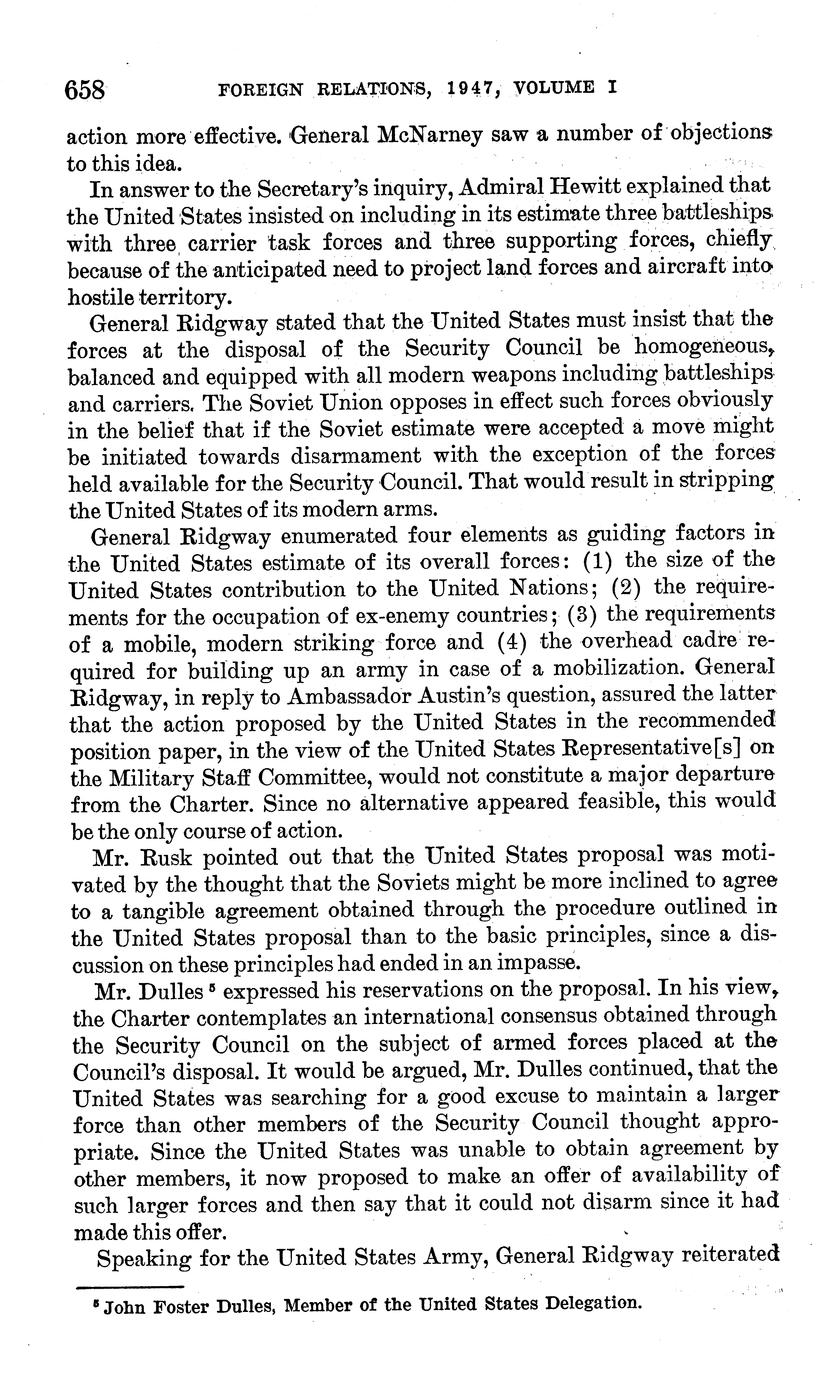 658 FOREIGN RELATIONS, 1947, VOLUME I

action more effective. General McNarney saw a number of objections to this idea.

In answer to the Secretary's inquiry, Admiral Hewitt explained that the United States insisted on including in its estimate three battleships with three carrier task forces and three supporting forces, chiefly because of the anticipated need to project land forces and aircraft into hostile territory.

General Ridgway stated that the United States must insist that the forces at the disposal of the Security Council be homogeneous, balanced and equipped with all modern weapons including battleships and carriers. The Soviet Union opposes in effect such forces obviously in the belief that if the Soviet estimate were accepted a move might be initiated towards disarmament with the exception of the forces held available for the Security Council. That would result in stripping the United States of its modern arms.

General Ridgway enumerated four elements as guiding factors in the United States estimate of its overall forces: (1) the size of the United States contribution to the United Nations; (2) the requirements for the occupation of ex-enemy countries; (3) the requirements of a mobile, modern striking force and (4) the overhead cadre required for building up an army in case of a mobilization. General Ridgway, in reply to Ambassador Austin's question, assured the latter that the action proposed by the United States in the recommended position paper, in the view of the United States Representative[s] on the Military Staff Committee, would not constitute a major departure from the Charter. Since no alternative appeared feasible, this would be the only course of action.

Mr. Rusk pointed out that the United States proposal was motivated by the thought that the Soviets might be more inclined to agree to a tangible agreement obtained through the procedure outlined in the United States proposal than to the basic principles, since a discussion on these principles had ended in an impasse.

Mr. Dulles $^5$ expressed his reservations on the proposal. In his view, the Charter contemplates an international consensus obtained through the Security Council on the subject of armed forces placed at the Council's disposal. It would be argued, Mr. Dulles continued, that the United States was searching for a good excuse to maintain a larger force than other members of the Security Council thought appropriate. Since the United States was unable to obtain agreement by other members, it now proposed to make an offer of availability of such larger forces and then say that it could not disarm since it had made this offer.

Speaking for the United States Army, General Ridgway reiterated

$^5$ John Foster Dulles, Member of the United States Delegation.